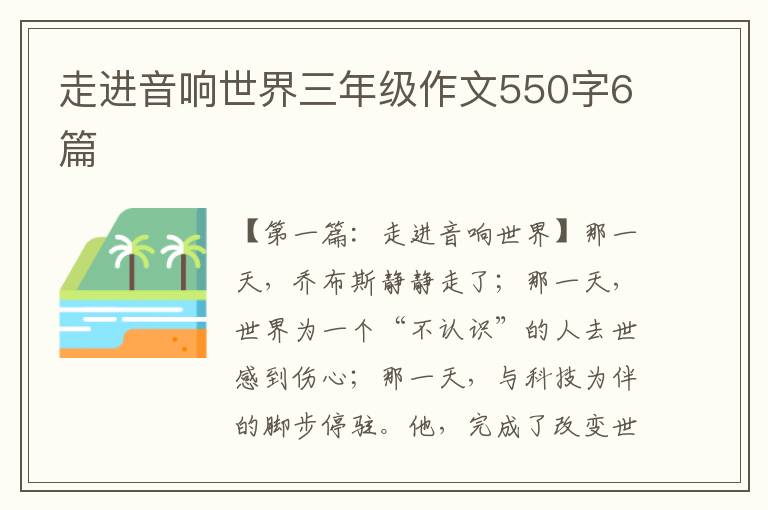 走进音响世界三年级作文550字6篇

【第一篇：走进音响世界】那一天，乔布斯静静走了；那一天，世界为一个“不认识”的人去世感到伤心；那一天，与科技为伴的脚步停驻。他，完成了改变世